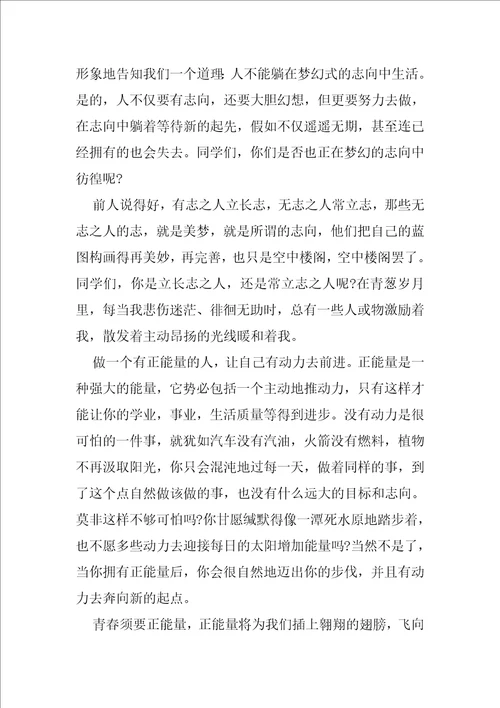 形象地告知我们一个道理 人不能躺在梦幻式的志向中生活。是的，人不仅要有志向，还要大胆幻想，但更要努力去做，在志向中躺着等待新的起先，假如不仅遥遥无期，甚至连已经拥有的也会失去。同学们，你们是否也正在梦幻的志向中彷徨呢?

前人说得好，有志之人立长志，无志之人常立志，那些无志之人的志，就是美梦，就是所谓的志向，他们把自己的蓝图构画得再美妙，再完善，也只是空中楼阁，空中楼阁罢了。同学们，你是立长志之人，还是常立志之人呢?在青葱岁月里，每当我悲伤迷茫、徘徊无助时，总有一些人或物激励着我，散发着主动昂扬的光线暖和着我。

做一个有正能量的人，让自己有动力去前进。正能量是一种强大的能量，它势必包括一个主动地推动力，只有这样才能让你的学业，事业，生活质量等得到进步。没有动力是很可怕的一件事，就犹如汽车没有汽油，火箭没有燃料，植物不再汲取阳光，你只会混沌地过每一天，做着同样的事，到了这个点自然做该做的事，也没有什么远大的目标和志向。莫非这样不够可怕吗?你甘愿缄默得像一潭死水原地踏步着，也不愿多些动力去迎接每日的太阳增加能量吗?当然不是了，当你拥有正能量后，你会很自然地迈出你的步伐，并且有动力去奔向新的起点。

青春须要正能量，正能量将为我们插上翱翔的翅膀，飞向